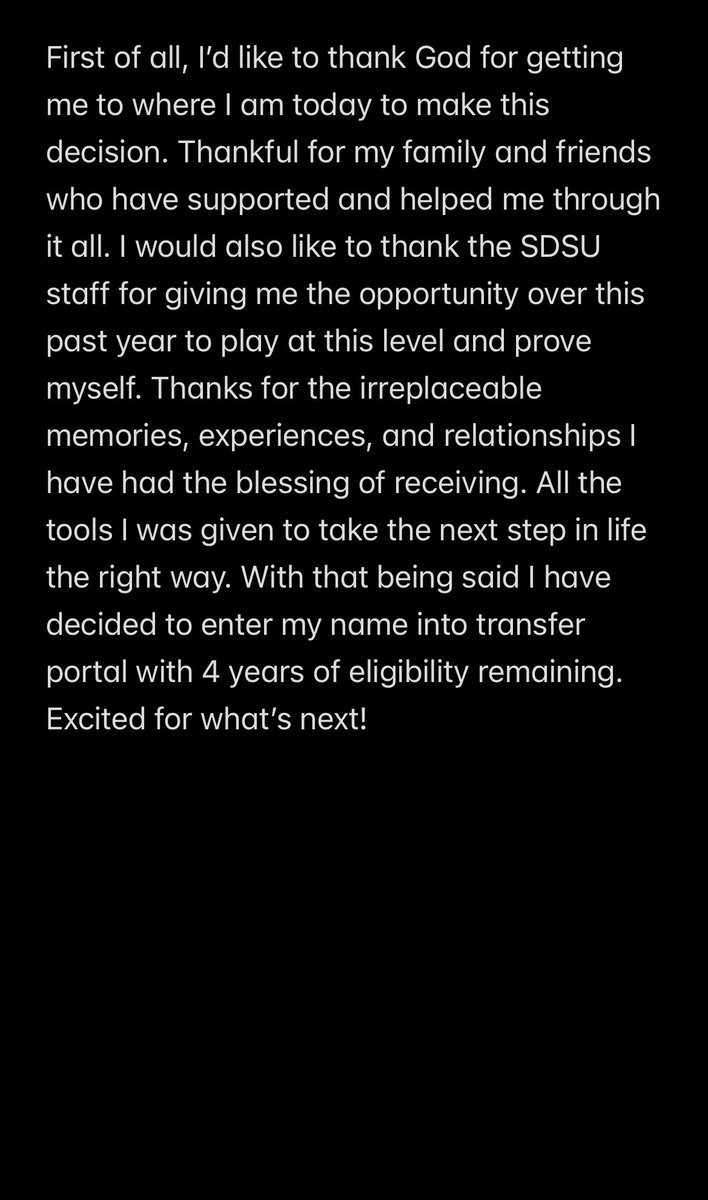 First of all, I'd like to thank God for getting me to where I am today to make this decision. Thankful for my family and friends who have supported and helped me through it all. I would also like to thank the SDSU staff for giving me the opportunity over this past year to play at this level and prove myself. Thanks for the irreplaceable memories, experiences, and relationships I have had the blessing of receiving. All the tools I was given to take the next step in life the right way. With that being said I have decided to enter my name into transfer portal with 4 years of eligibility remaining. Excited for what's next!